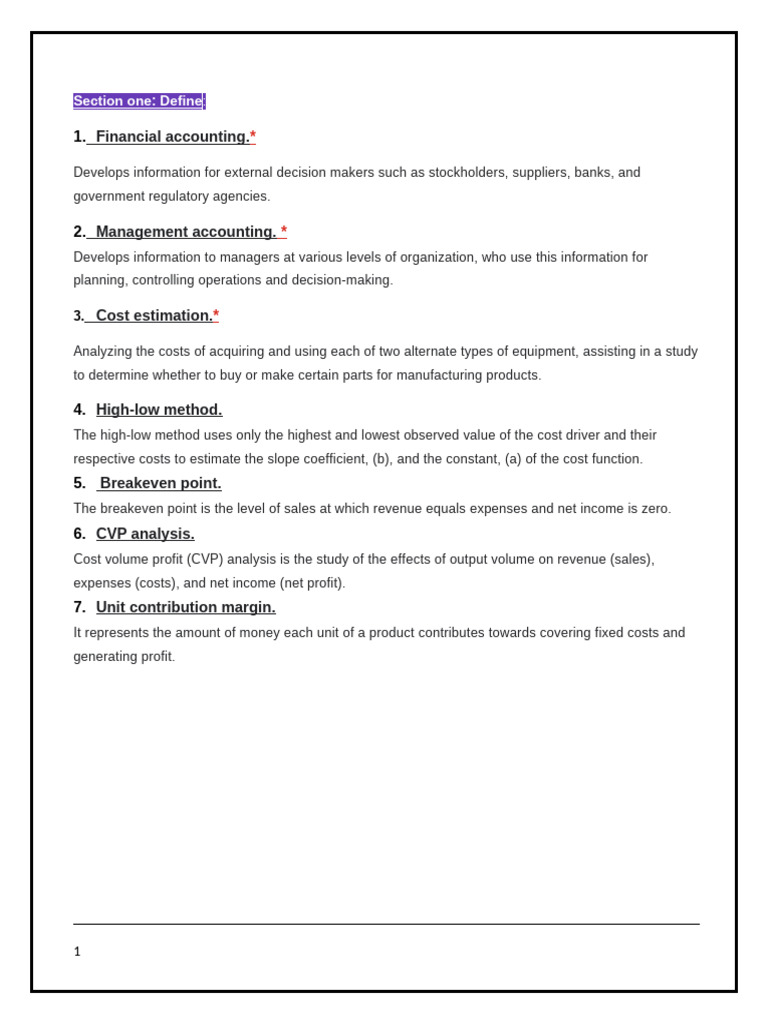 Section one: Define

1. Financial accounting.*

Develops information for external decision makers such as stockholders, suppliers, banks, and government regulatory agencies.

2. Management accounting. *

Develops information to managers at various levels of organization, who use this information for planning, controlling operations and decision-making.

3. Cost estimation.*

Analyzing the costs of acquiring and using each of two alternate types of equipment, assisting in a study to determine whether to buy or make certain parts for manufacturing products.

4. High-low method.

The high-low method uses only the highest and lowest observed value of the cost driver and their respective costs to estimate the slope coefficient, (b), and the constant, (a) of the cost function.

5. Breakeven point.

The breakeven point is the level of sales at which revenue equals expenses and net income is zero.

6. CVP analysis.

Cost volume profit (CVP) analysis is the study of the effects of output volume on revenue (sales), expenses (costs), and net income (net profit).

7. Unit contribution margin.

It represents the amount of money each unit of a product contributes towards covering fixed costs and generating profit.

1